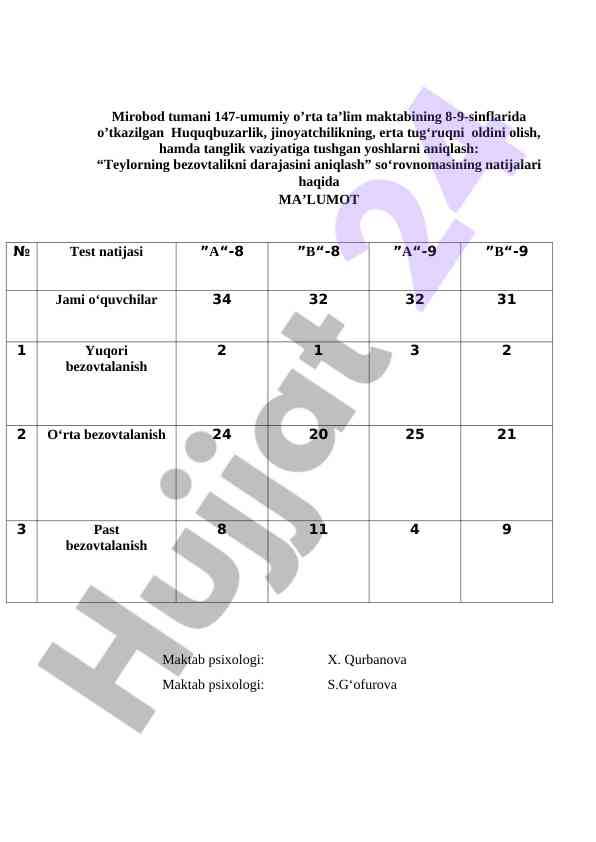 Mirobod tumani 147-umumiy o’rta ta’lim maktabining 8-9-sinflarida o’tkazilgan Huquqbuzarlik, jinoyatchilikning, erta tug‘ruqni oldini olish, hamda tanglik vaziyatiga tushgan yoshlarni aniqlash: “Teylorning bezovtalikni darajasini aniqlash” so‘rovnomasining natijalari haqida
MA’LUMOT

| № | Test natijasi | ”A“-8 | ”B“-8 | ”A“-9 | ”B“-9 |
|---|---|---|---|---|---|
| | Jami o‘quvchilar | 34 | 32 | 32 | 31 |
| 1 | Yuqori bezovtalanish | 2 | 1 | 3 | 2 |
| 2 | O‘rta bezovtalanish | 24 | 20 | 25 | 21 |
| 3 | Past bezovtalanish | 8 | 11 | 4 | 9 |

Maktab psixologi: X. Qurbanova
Maktab psixologi: S.G‘ofurova

Hujjat 24